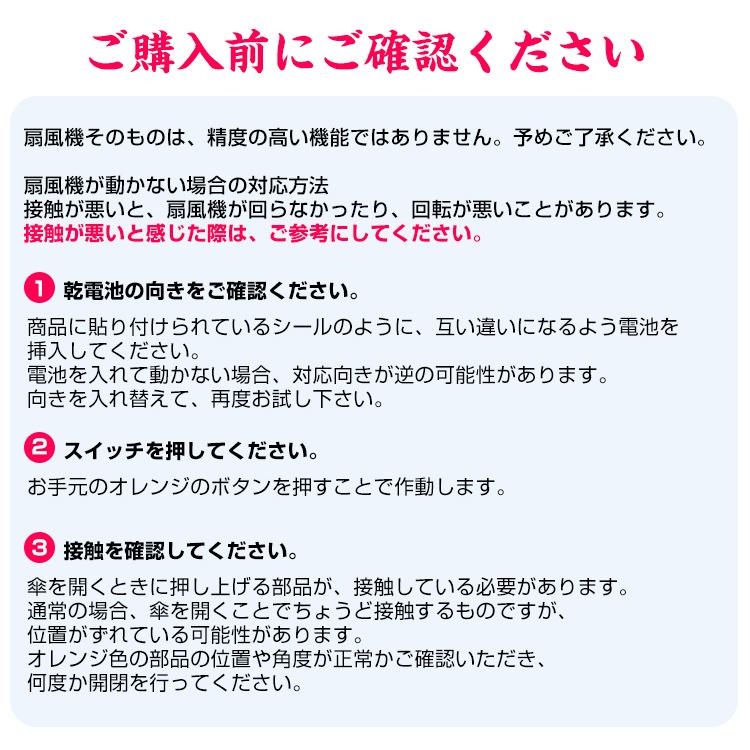 ご購入前にご確認ください

扇風機そのものは、精度の高い機能ではありません。予めご了承ください。

扇風機が動かない場合の対応方法
接触が悪いと、扇風機が回らなかったり、回転が悪いことがあります。
接触が悪いと感じた際は、ご参考にしてください。

1 乾電池の向きをご確認ください。

商品に貼り付けられているシールのように、互い違いになるよう電池を挿入してください。
電池を入れて動かない場合、対応向きが逆の可能性があります。
向きを入れ替えて、再度お試し下さい。

2 スイッチを押してください。

お手元のオレンジのボタンを押すことで作動します。

3 接触を確認してください。

傘を開くときに押し上げる部品が、接触している必要があります。
通常の場合、傘を開くことでちょうど接触するものですが、
位置がずれている可能性があります。
オレンジ色の部品の位置や角度が正常かご確認いただき、
何度か開閉を行ってください。